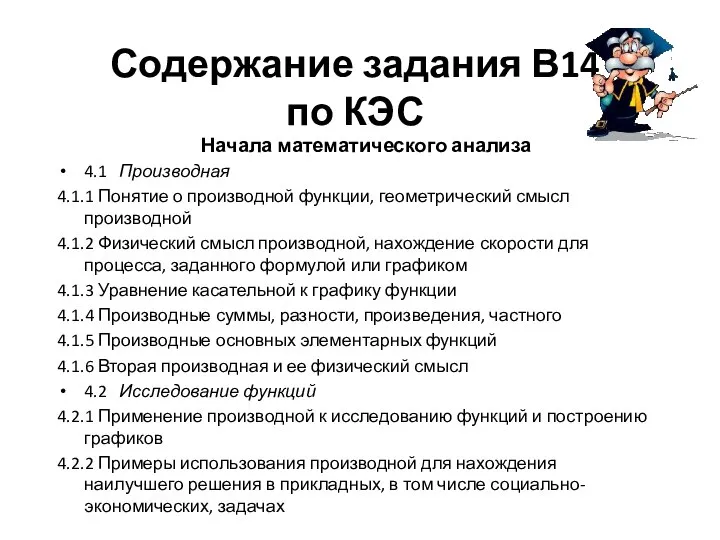 Содержание задания В14 по КЭС

Начала математического анализа

• 4.1 Производная

4.1.1 Понятие о производной функции, геометрический смысл производной

4.1.2 Физический смысл производной, нахождение скорости для процесса, заданного формулой или графиком

4.1.3 Уравнение касательной к графику функции

4.1.4 Производные суммы, разности, произведения, частного

4.1.5 Производные основных элементарных функций

4.1.6 Вторая производная и ее физический смысл

• 4.2 Исследование функций

4.2.1 Применение производной к исследованию функций и построению графиков

4.2.2 Примеры использования производной для нахождения наилучшего решения в прикладных, в том числе социально-экономических, задачах